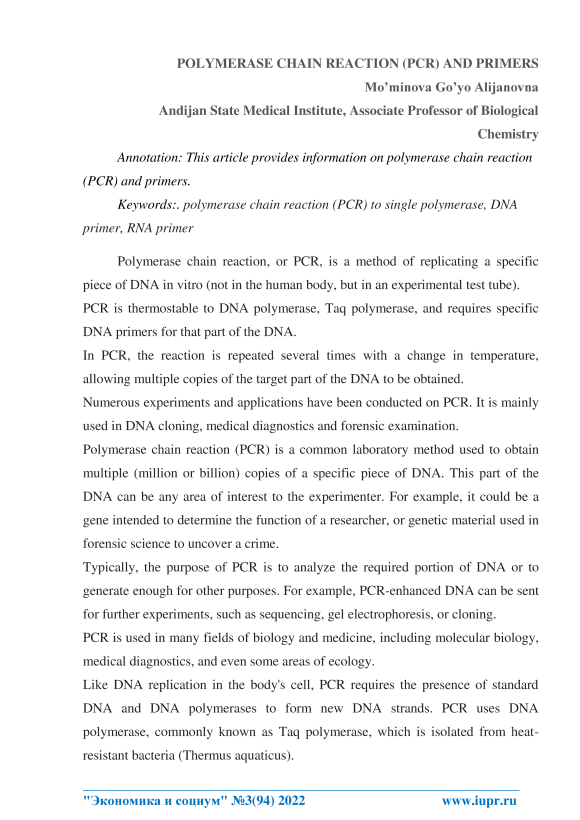 POLYMERASE CHAIN REACTION (PCR) AND PRIMERS

Mo'minova Go'yo Alijanovna

Andijan State Medical Institute, Associate Professor of Biological Chemistry

Annotation: This article provides information on polymerase chain reaction (PCR) and primers.

Keywords:. polymerase chain reaction (PCR) to single polymerase, DNA primer, RNA primer

Polymerase chain reaction, or PCR, is a method of replicating a specific piece of DNA in vitro (not in the human body, but in an experimental test tube).

PCR is thermostable to DNA polymerase, Taq polymerase, and requires specific DNA primers for that part of the DNA.

In PCR, the reaction is repeated several times with a change in temperature, allowing multiple copies of the target part of the DNA to be obtained.

Numerous experiments and applications have been conducted on PCR. It is mainly used in DNA cloning, medical diagnostics and forensic examination.

Polymerase chain reaction (PCR) is a common laboratory method used to obtain multiple (million or billion) copies of a specific piece of DNA. This part of the DNA can be any area of interest to the experimenter. For example, it could be a gene intended to determine the function of a researcher, or genetic material used in forensic science to uncover a crime.

Typically, the purpose of PCR is to analyze the required portion of DNA or to generate enough for other purposes. For example, PCR-enhanced DNA can be sent for further experiments, such as sequencing, gel electrophoresis, or cloning.

PCR is used in many fields of biology and medicine, including molecular biology, medical diagnostics, and even some areas of ecology.

Like DNA replication in the body's cell, PCR requires the presence of standard DNA and DNA polymerases to form new DNA strands. PCR uses DNA polymerase, commonly known as Taq polymerase, which is isolated from heat-resistant bacteria (Thermus aquaticus).

"Экономика и социум" №3(94) 2022 www.iupr.ru